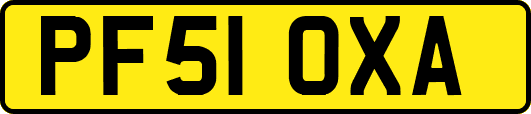 PF51 OXA